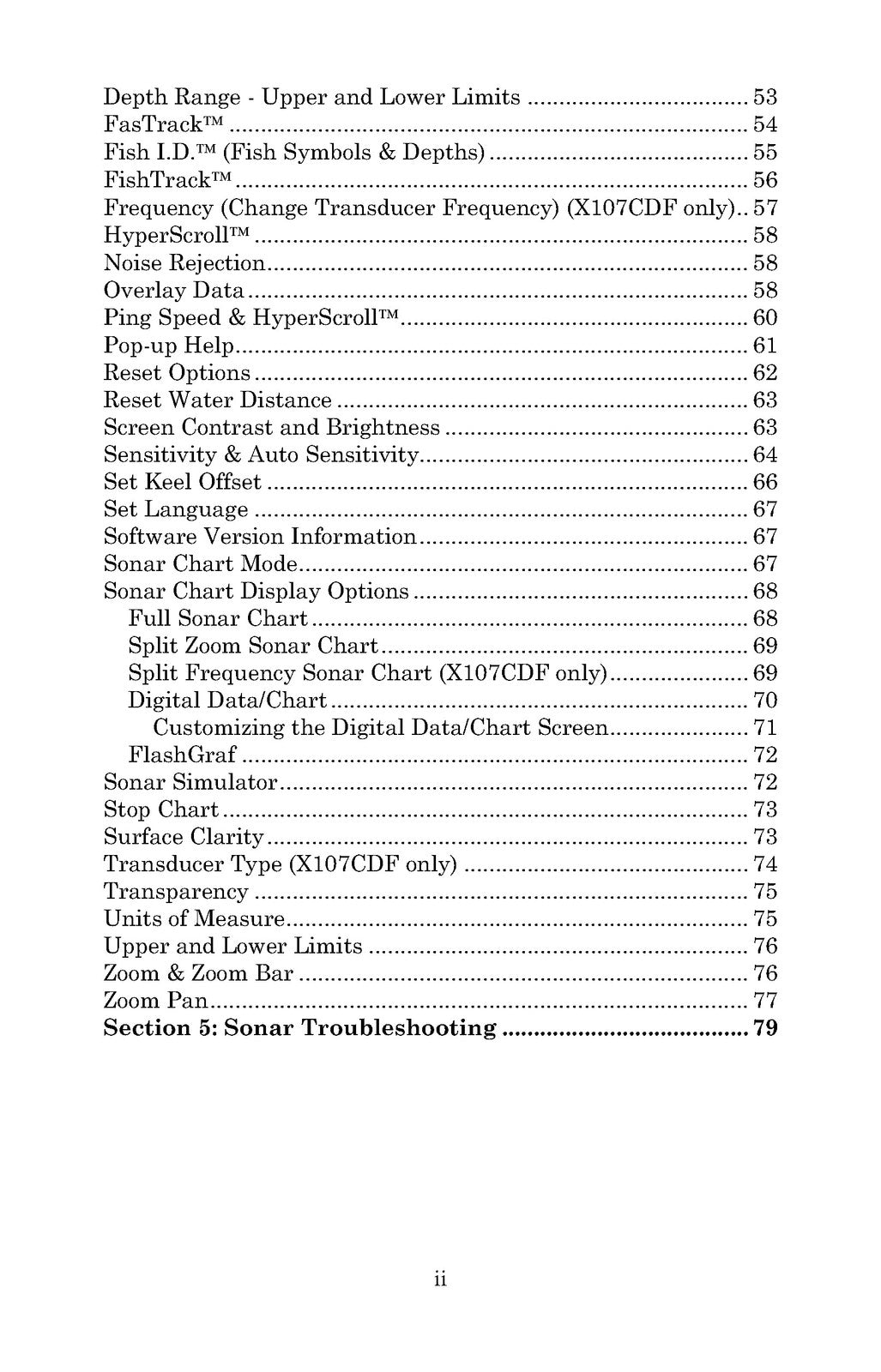 Depth Range - Upper and Lower Limits 53
FasTrack™ 54
Fish I.D.™ (Fish Symbols & Depths) 55
FishTrack™ 56
Frequency (Change Transducer Frequency) (X107CDF only) 57
HyperScroll™ 58
Noise Rejection 58
Overlay Data 58
Ping Speed & HyperScroll™ 60
Pop-up Help 61
Reset Options 62
Reset Water Distance 63
Screen Contrast and Brightness 63
Sensitivity & Auto Sensitivity 64
Set Keel Offset 66
Set Language 67
Software Version Information 67
Sonar Chart Mode 67
Sonar Chart Display Options 68
Full Sonar Chart 68
Split Zoom Sonar Chart 69
Split Frequency Sonar Chart (X107CDF only) 69
Digital Data/Chart 70
Customizing the Digital Data/Chart Screen 71
FlashGraf 72
Sonar Simulator 72
Stop Chart 73
Surface Clarity 73
Transducer Type (X107CDF only) 74
Transparency 75
Units of Measure 75
Upper and Lower Limits 76
Zoom & Zoom Bar 76
Zoom Pan 77
Section 5: Sonar Troubleshooting 79

ii